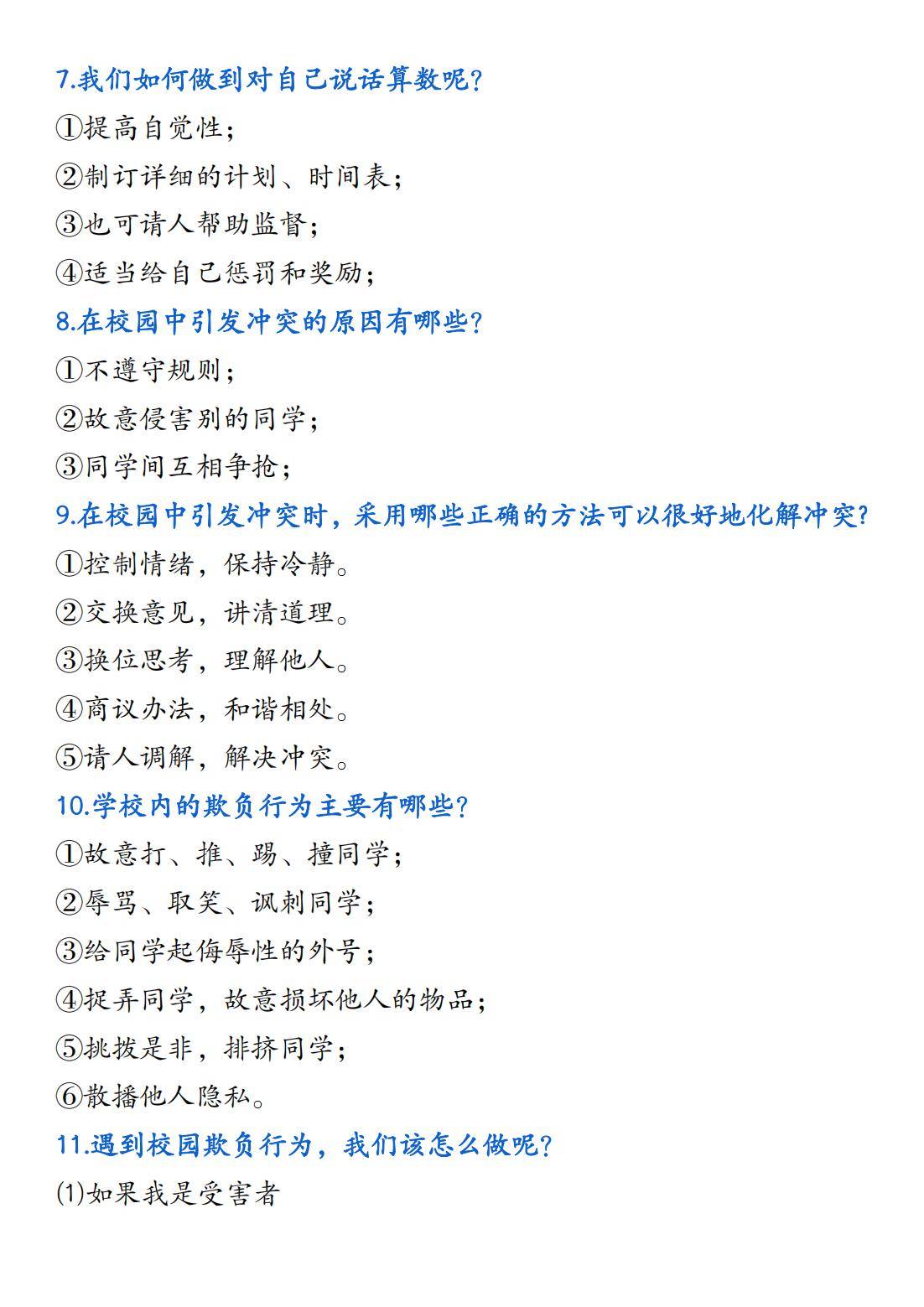 7.我们如何做到对自己说话算数呢?

①提高自觉性;

②制订详细的计划、时间表;

③也可请人帮助监督;

④适当给自己惩罚和奖励;

8.在校园中引发冲突的原因有哪些?

①不遵守规则;

②故意侵害别的同学;

③同学间互相争抢;

9.在校园中引发冲突时,采用哪些正确的方法可以很好地化解冲突?

①控制情绪,保持冷静。

②交换意见,讲清道理。

③换位思考,理解他人。

④商议办法,和谐相处。

⑤请人调解,解决冲突。

10.学校内的欺负行为主要有哪些?

①故意打、推、踢、撞同学;

②辱骂、取笑、讽刺同学;

③给同学起侮辱性的外号;

④捉弄同学,故意损坏他人的物品;

⑤挑拨是非,排挤同学;

⑥散播他人隐私。

11.遇到校园欺负行为,我们该怎么做呢?

(1)如果我是受害者